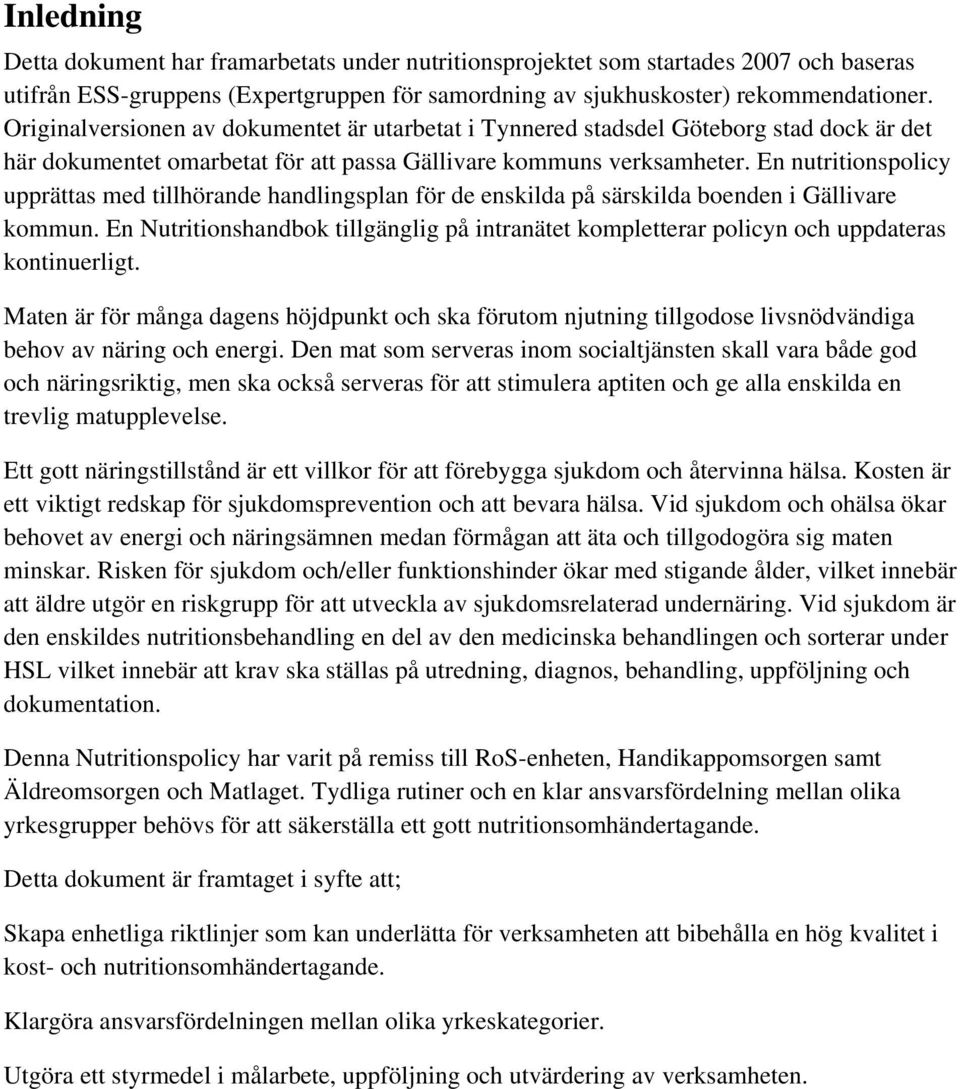 Inledning

Detta dokument har framarbetats under nutritionsprojektet som startades 2007 och baseras utifrån ESS-gruppens (Expertgruppen för samordning av sjukhuskoster) rekommendationer. Originalversionen av dokumentet är utarbetat i Tynnered stadsdel Göteborg stad dock är det här dokumentet omarbetat för att passa Gällivare kommuns verksamheter. En nutritionspolicy upprättas med tillhörande handlingsplan för de enskilda på särskilda boenden i Gällivare kommun. En Nutritionshandbok tillgänglig på intranätet kompletterar policyn och uppdateras kontinuerligt.

Maten är för många dagens höjdpunkt och ska förutom njutning tillgodose livsnödvändiga behov av näring och energi. Den mat som serveras inom socialtjänsten skall vara både god och näringsriktig, men ska också serveras för att stimulera aptiten och ge alla enskilda en trevlig matupplevelse.

Ett gott näringstillstånd är ett villkor för att förebygga sjukdom och återvinna hälsa. Kosten är ett viktigt redskap för sjukdomsprevention och att bevara hälsa. Vid sjukdom och ohälsa ökar behovet av energi och näringsämnen medan förmågan att äta och tillgodogöra sig maten minskar. Risken för sjukdom och/eller funktionshinder ökar med stigande ålder, vilket innebär att äldre utgör en riskgrupp för att utveckla av sjukdomsrelaterad undernäring. Vid sjukdom är den enskildes nutritionsbehandling en del av den medicinska behandlingen och sorterar under HSL vilket innebär att krav ska ställas på utredning, diagnos, behandling, uppföljning och dokumentation.

Denna Nutritionspolicy har varit på remiss till RoS-enheten, Handikappomsorgen samt Äldreomsorgen och Matlaget. Tydliga rutiner och en klar ansvarsfördelning mellan olika yrkesgrupper behövs för att säkerställa ett gott nutritionsomhändertagande.

Detta dokument är framtaget i syfte att;

Skapa enhetliga riktlinjer som kan underlätta för verksamheten att bibehålla en hög kvalitet i kost- och nutritionsomhändertagande.

Klargöra ansvarsfördelningen mellan olika yrkeskategorier.

Utgöra ett styrmedel i målarbete, uppföljning och utvärdering av verksamheten.